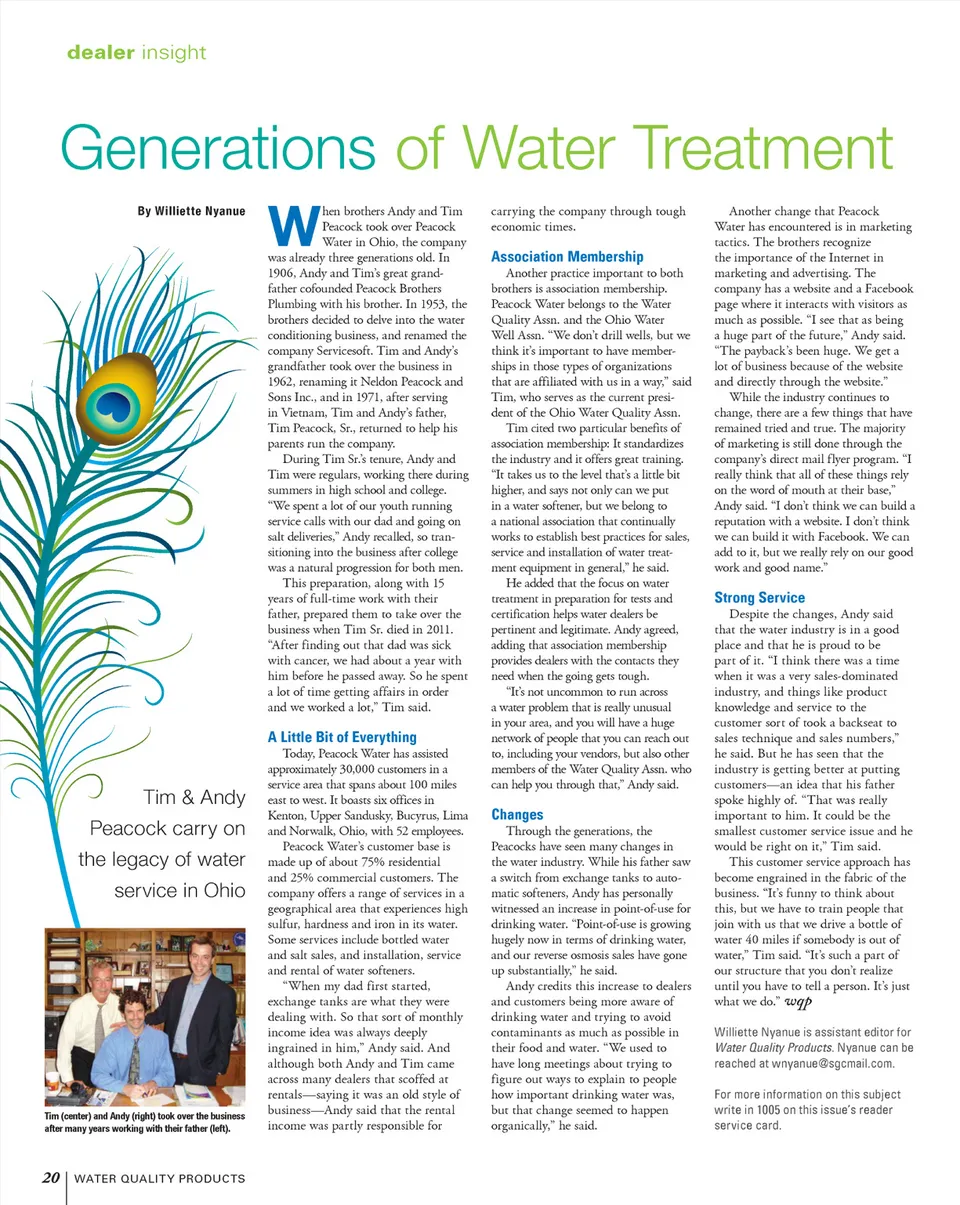 dealer insight

Generations of Water Treatment

By Williette Nyanue

Tim & Andy Peacock carry on the legacy of water service in Ohio

Tim (center) and Andy (right) took over the business after many years working with their father (left).

When brothers Andy and Tim Peacock took over Peacock Water in Ohio, the company was already three generations old. In 1906, Andy and Tim's great grandfather cofounded Peacock Brothers Plumbing with his brother. In 1953, the brothers decided to delve into the water conditioning business, and renamed the company Servicesoft. Tim and Andy's grandfather took over the business in 1962, renaming it Neldon Peacock and Sons Inc., and in 1971, after serving in Vietnam, Tim and Andy's father, Tim Peacock, Sr., returned to help his parents run the company.

During Tim Sr.'s tenure, Andy and Tim were regulars, working there during summers in high school and college. "We spent a lot of our youth running service calls with our dad and going on salt deliveries," Andy recalled, so transitioning into the business after college was a natural progression for both men.

This preparation, along with 15 years of full-time work with their father, prepared them to take over the business when Tim Sr. died in 2011. "After finding out that dad was sick with cancer, we had about a year with him before he passed away. So he spent a lot of time getting affairs in order and we worked a lot," Tim said.

A Little Bit of Everything

Today, Peacock Water has assisted approximately 30,000 customers in a service area that spans about 100 miles east to west. It boasts six offices in Kenton, Upper Sandusky, Bucyrus, Lima and Norwalk, Ohio, with 52 employees.

Peacock Water's customer base is made up of about 75% residential and 25% commercial customers. The company offers a range of services in a geographical area that experiences high sulfur, hardness and iron in its water. Some services include bottled water and salt sales, and installation, service and rental of water softeners.

"When my dad first started, exchange tanks are what they were dealing with. So that sort of monthly income idea was always deeply ingrained in him," Andy said. And although both Andy and Tim came across many dealers that scoffed at rentals—saying it was an old style of business—Andy said that the rental income was partly responsible for carrying the company through tough economic times.

Association Membership

Another practice important to both brothers is association membership. Peacock Water belongs to the Water Quality Assn. and the Ohio Water Well Assn. "We don't drill wells, but we think it's important to have memberships in those types of organizations that are affiliated with us in a way," said Tim, who serves as the current president of the Ohio Water Quality Assn.

Tim cited two particular benefits of association membership: It standardizes the industry and it offers great training. "It takes us to the level that's a little bit higher, and says not only can we put in a water softener, but we belong to a national association that continually works to establish best practices for sales, service and installation of water treatment equipment in general," he said.

He added that the focus on water treatment in preparation for tests and certification helps water dealers be pertinent and legitimate. Andy agreed, adding that association membership provides dealers with the contacts they need when the going gets tough.

"It's not uncommon to run across a water problem that is really unusual in your area, and you will have a huge network of people that you can reach out to, including your vendors, but also other members of the Water Quality Assn. who can help you through that," Andy said.

Changes

Through the generations, the Peacocks have seen many changes in the water industry. While his father saw a switch from exchange tanks to automatic softeners, Andy has personally witnessed an increase in point-of-use for drinking water. "Point-of-use is growing hugely now in terms of drinking water, and our reverse osmosis sales have gone up substantially," he said.

Andy credits this increase to dealers and customers being more aware of drinking water and trying to avoid contaminants as much as possible in their food and water. "We used to have long meetings about trying to figure out ways to explain to people how important drinking water was, but that change seemed to happen organically," he said.

Another change that Peacock Water has encountered is in marketing tactics. The brothers recognize the importance of the Internet in marketing and advertising. The company has a website and a Facebook page where it interacts with visitors as much as possible. "I see that as being a huge part of the future," Andy said. "The payback's been huge. We get a lot of business because of the website and directly through the website."

While the industry continues to change, there are a few things that have remained tried and true. The majority of marketing is still done through the company's direct mail flyer program. "I really think that all of these things rely on the word of mouth at their base," Andy said. "I don't think we can build a reputation with a website. I don't think we can build it with Facebook. We can add to it, but we really rely on our good work and good name."

Strong Service

Despite the changes, Andy said that the water industry is in a good place and that he is proud to be part of it. "I think there was a time when it was a very sales-dominated industry, and things like product knowledge and service to the customer sort of took a backseat to sales technique and sales numbers," he said. But he has seen that the industry is getting better at putting customers—an idea that his father spoke highly of. "That was really important to him. It could be the smallest customer service issue and he would be right on it," Tim said.

This customer service approach has become engrained in the fabric of the business. "It's funny to think about this, but we have to train people that join with us that we drive a bottle of water 40 miles if somebody is out of water," Tim said. "It's such a part of our structure that you don't realize until you have to tell a person. It's just what we do." wqp

Williette Nyanue is assistant editor for Water Quality Products. Nyanue can be reached at wnyanue@sgcmail.com.

For more information on this subject write in 1005 on this issue's reader service card.

20 | WATER QUALITY PRODUCTS